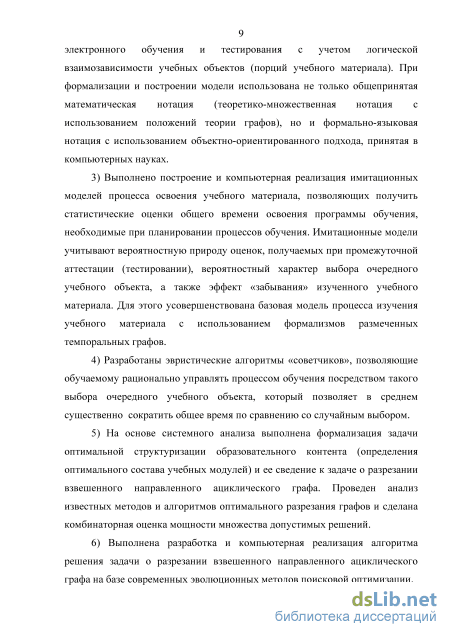 9

электронного обучения и тестирования с учетом логической взаимозависимости учебных объектов (порций учебного материала). При формализации и построении модели использована не только общепринятая математическая нотация (теоретико-множественная нотация с использованием положений теории графов), но и формально-языковая нотация с использованием объектно-ориентированного подхода, принятая в компьютерных науках.

3) Выполнено построение и компьютерная реализация имитационных моделей процесса освоения учебного материала, позволяющих получить статистические оценки общего времени освоения программы обучения, необходимые при планировании процессов обучения. Имитационные модели учитывают вероятностную природу оценок, получаемых при промежуточной аттестации (тестировании), вероятностный характер выбора очередного учебного объекта, а также эффект «забывания» изученного учебного материала. Для этого усовершенствована базовая модель процесса изучения учебного материала с использованием формализмов размеченных темпоральных графов.

4) Разработаны эвристические алгоритмы «советчиков», позволяющие обучаемому рационально управлять процессом обучения посредством такого выбора очередного учебного объекта, который позволяет в среднем существенно сократить общее время по сравнению со случайным выбором.

5) На основе системного анализа выполнена формализация задачи оптимальной структуризации образовательного контента (определения оптимального состава учебных модулей) и ее сведение к задаче о разрезании взвешенного направленного ациклического графа. Проведен анализ известных методов и алгоритмов оптимального разрезания графов и сделана комбинаторная оценка мощности множества допустимых решений.

6) Выполнена разработка и компьютерная реализация алгоритма решения задачи о разрезании взвешенного направленного ациклического графа на базе современных эволюционных методов поисковой оптимизации.

dsLib.net
библиотека диссертаций